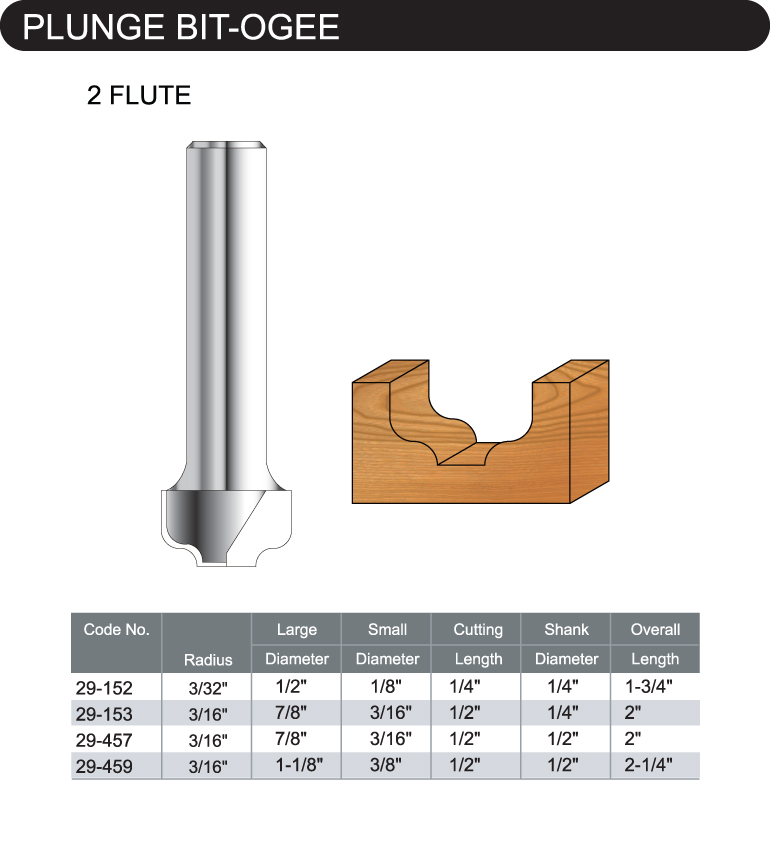 PLUNGE BIT-OGEE

2 FLUTE

| Code No. | Radius | Large Diameter | Small Diameter | Cutting Length | Shank Diameter | Overall Length |
|---|---|---|---|---|---|---|
| 29-152 | 3/32" | 1/2" | 1/8" | 1/4" | 1/4" | 1-3/4" |
| 29-153 | 3/16" | 7/8" | 3/16" | 1/2" | 1/4" | 2" |
| 29-457 | 3/16" | 7/8" | 3/16" | 1/2" | 1/2" | 2" |
| 29-459 | 3/16" | 1-1/8" | 3/8" | 1/2" | 1/2" | 2-1/4" |